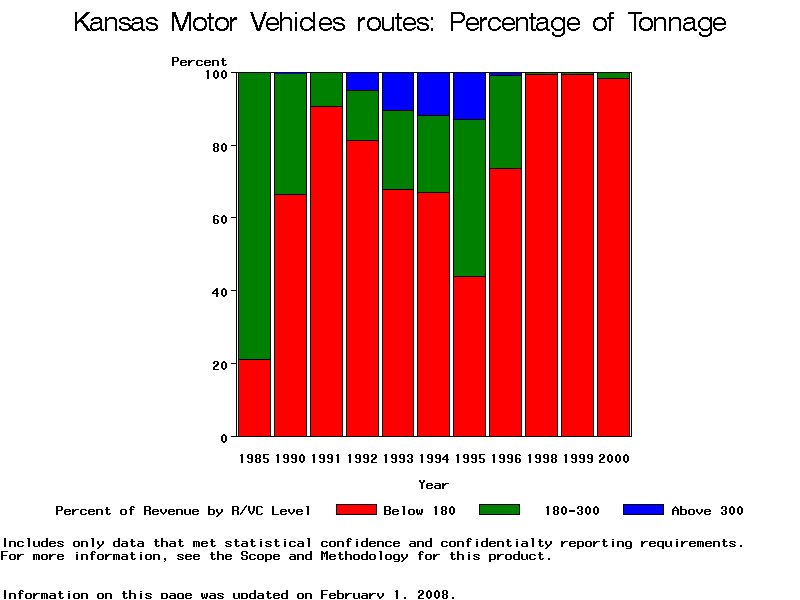 Kansas Motor Vehicles routes: Percentage of Tonnage

Percent

100
80
60
40
20
0

1985 1990 1991 1992 1993 1994 1995 1996 1998 1999 2000

Year

Percent of Revenue by R/VC Level Below 180 180-300 Above 300

Includes only data that met statistical confidence and confidentialty reporting requirements.
For more information, see the Scope and Methodology for this product.

Information on this page was updated on February 1, 2008.